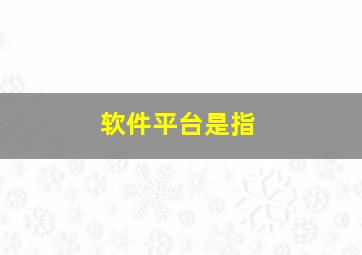 软件平台是指